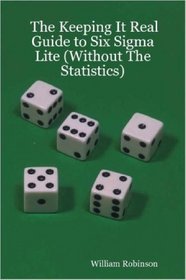 The Keeping It Real Guide to Six Sigma Lite (Without The Statistics)

William Robinson